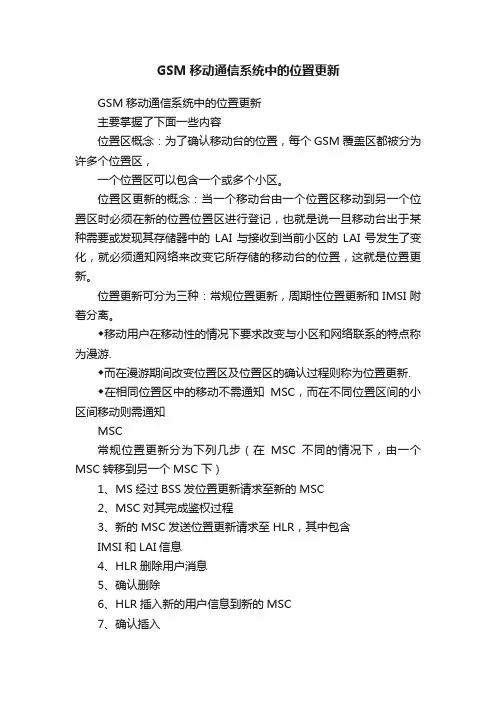 GSM 移动通信系统中的位置更新

GSM 移动通信系统中的位置更新

主要掌握了下面一些内容

位置区概念：为了确认移动台的位置，每个 GSM 覆盖区都被分为许多个位置区，

一个位置区可以包含一个或多个小区。

位置区更新的概念：当一个移动台由一个位置区移动到另一个位置区时必须在新的位置位置区进行登记，也就是说一旦移动台出于某种需要或发现其存储器中的 LAI 与接收到当前小区的 LAI 号发生了变化，就必须通知网络来改变它所存储的移动台的位置，这就是位置更新。

位置更新可分为三种：常规位置更新，周期性位置更新和 IMSI 附着分离。

◆移动用户在移动性的情况下要求改变与小区和网络联系的特点称为漫游.

◆而在漫游期间改变位置区及位置区的确认过程则称为位置更新.

◆在相同位置区中的移动不需通知 MSC，而在不同位置区间的小区间移动则需通知

MSC

常规位置更新分为下列几步（在 MSC 不同的情况下，由一个 MSC 转移到另一个 MSC 下）

1、MS 经过 BSS 发位置更新请求至新的 MSC

2、MSC 对其完成鉴权过程

3、新的 MSC 发送位置更新请求至 HLR，其中包含

IMSI 和 LAI 信息

4、HLR 删除用户消息

5、确认删除

6、HLR 插入新的用户信息到新的 MSC

7、确认插入